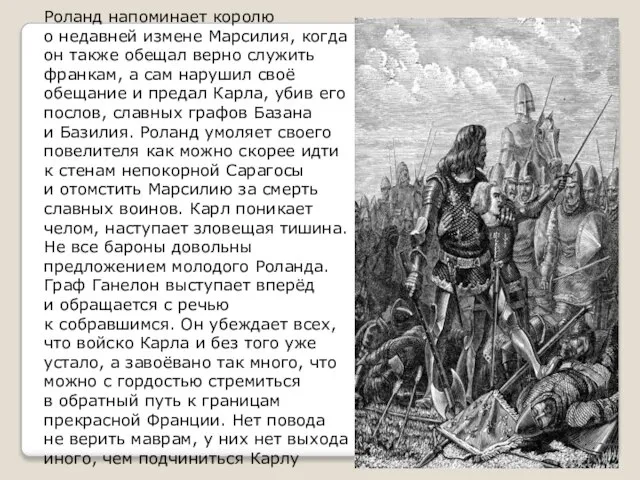 Роланд напоминает королю о недавней измене Марсилия, когда он также обещал верно служить франкам, а сам нарушил своё обещание и предал Карла, убив его послов, славных графов Базана и Базилия. Роланд умоляет своего повелителя как можно скорее идти к стенам непокорной Сарагосы и отомстить Марсилию за смерть славных воинов. Карл поникает челом, наступает зловещая тишина. Не все бароны довольны предложением молодого Роланда. Граф Ганелон выступает вперёд и обращается с речью к собравшимся. Он убеждает всех, что войско Карла и без того уже устало, а завоёвано так много, что можно с гордостью стремиться в обратный путь к границам прекрасной Франции. Нет повода не верить маврам, у них нет выхода иного, чем подчиниться Карлу